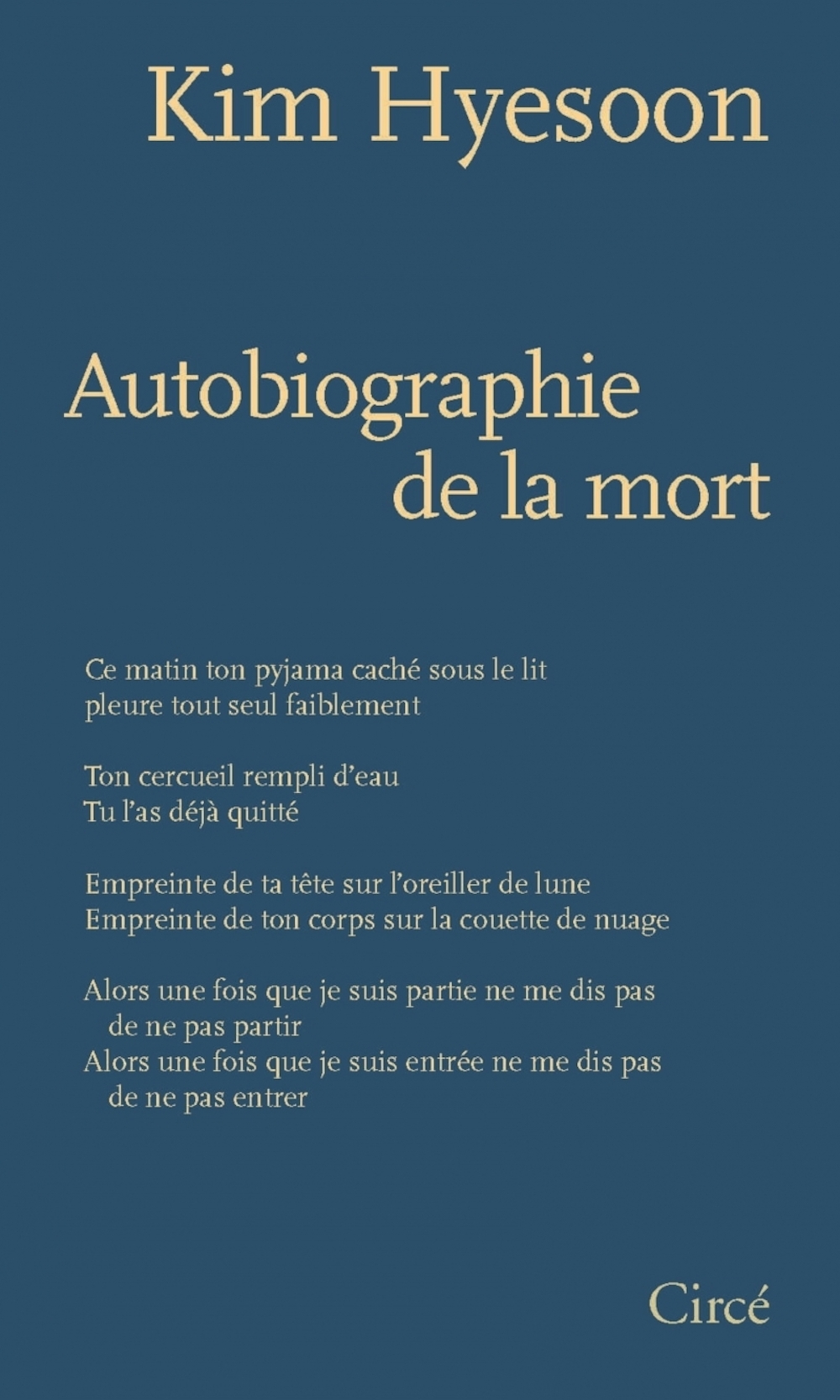 Kim Hyesoon

Autobiographie de la mort

Ce matin ton pyjama caché sous le lit
pleure tout seul faiblement

Ton cercueil rempli d'eau
Tu l'as déjà quitté

Empreinte de ta tête sur l'oreiller de lune
Empreinte de ton corps sur la couette de nuage

Alors une fois que je suis partie ne me dis pas de ne pas partir
Alors une fois que je suis entrée ne me dis pas de ne pas entrer

Circé